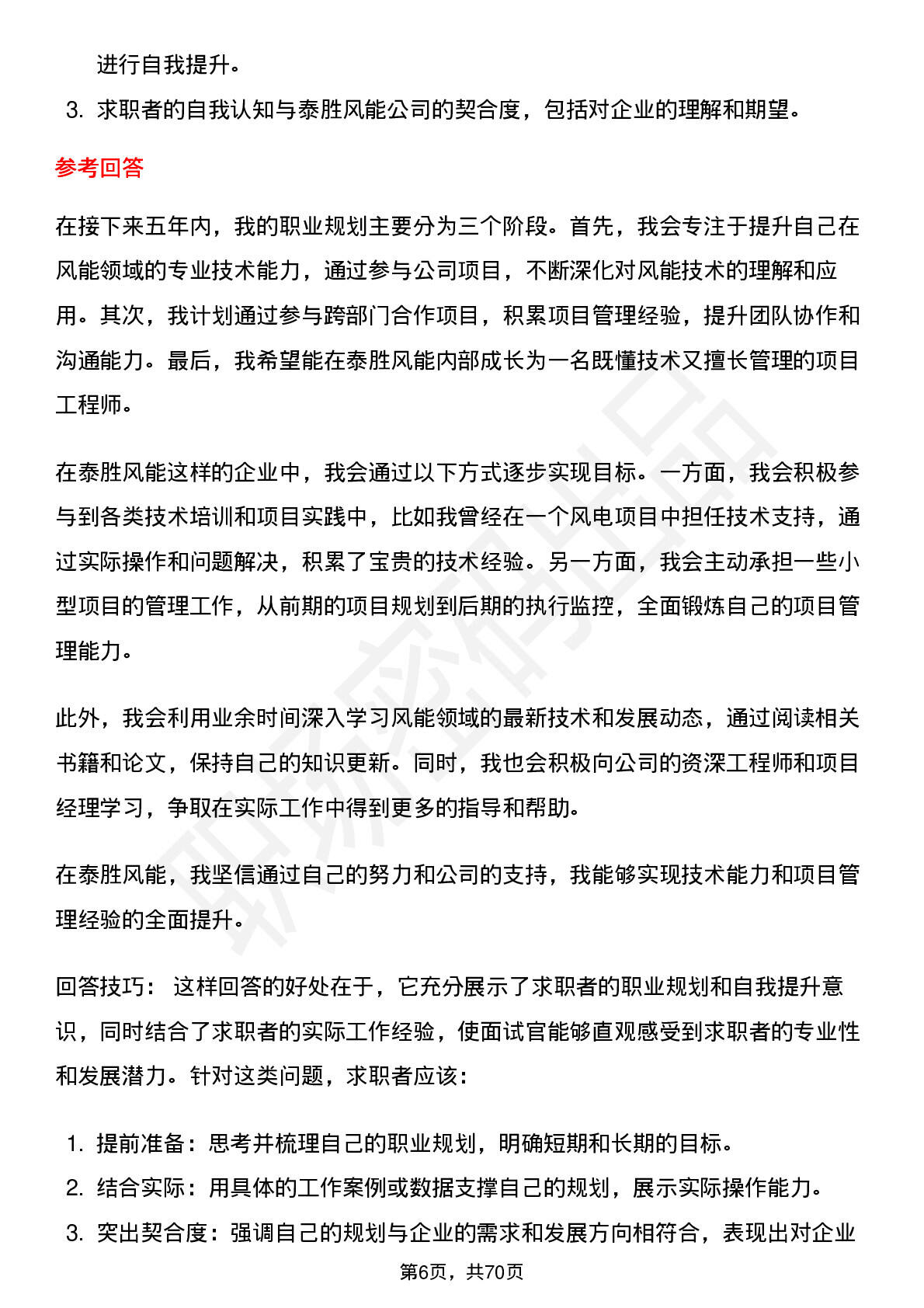 进行自我提升。

3. 求职者的自我认知与泰胜风能公司的契合度，包括对企业的理解和期望。

参考回答

在接下来五年内，我的职业规划主要分为三个阶段。首先，我会专注于提升自己在风能领域的专业技术能力，通过参与公司项目，不断深化对风能技术的理解和应用。其次，我计划通过参与跨部门合作项目，积累项目管理经验，提升团队协作和沟通能力。最后，我希望能在泰胜风能内部成长为一名既懂技术又擅长管理的项目工程师。

在泰胜风能这样的企业中，我会通过以下方式逐步实现目标。一方面，我会积极参与到各类技术培训和项目实践中，比如我曾经在一个风电项目中担任技术支持，通过实际操作和问题解决，积累了宝贵的技术经验。另一方面，我会主动承担一些小型项目的管理工作，从前期的项目规划到后期的执行监控，全面锻炼自己的项目管理能力。

此外，我会利用业余时间深入学习风能领域的最新技术和发展动态，通过阅读相关书籍和论文，保持自己的知识更新。同时，我也会积极向公司的资深工程师和项目经理学习，争取在实际工作中得到更多的指导和帮助。

在泰胜风能，我坚信通过自己的努力和公司的支持，我能够实现技术能力和项目管理经验的全面提升。

回答技巧： 这样回答的好处在于，它充分展示了求职者的职业规划和自我提升意识，同时结合了求职者的实际工作经验，使面试官能够直观感受到求职者的专业性和发展潜力。针对这类问题，求职者应该：

1. 提前准备：思考并梳理自己的职业规划，明确短期和长期的目标。
2. 结合实际：用具体的工作案例或数据支撑自己的规划，展示实际操作能力。
3. 突出契合度：强调自己的规划与企业的需求和发展方向相符合，表现出对企业

第6页，共70页